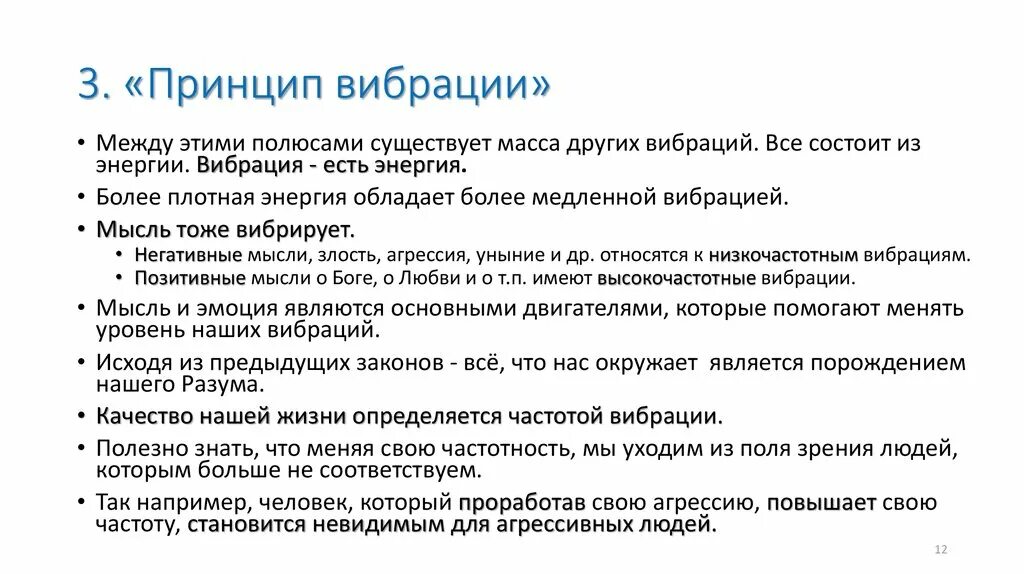 3. «Принцип вибрации»

• Между этими полюсами существует масса других вибраций. Все состоит из энергии. Вибрация - есть энергия.
• Более плотная энергия обладает более медленной вибрацией.
• Мысль тоже вибрирует.
  • Негативные мысли, злость, агрессия, уныние и др. относятся к низкочастотным вибрациям.
  • Позитивные мысли о Боге, о Любви и о т.п. имеют высокочастотные вибрации.
• Мысль и эмоция являются основными двигателями, которые помогают менять уровень наших вибраций.
• Исходя из предыдущих законов - всё, что нас окружает является порождением нашего Разума.
• Качество нашей жизни определяется частотой вибрации.
• Полезно знать, что меняя свою частотность, мы уходим из поля зрения людей, которым больше не соответствуем.
• Так например, человек, который проработав свою агрессию, повышает свою частоту, становится невидимым для агрессивных людей.

12